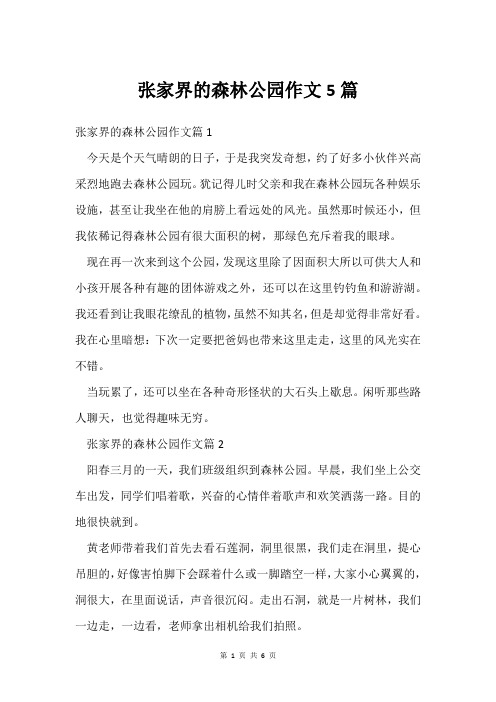 张家界的森林公园作文 5 篇

张家界的森林公园作文篇 1

今天是个天气晴朗的日子，于是我突发奇想，约了好多小伙伴兴高采烈地跑去森林公园玩。犹记得儿时父亲和我在森林公园玩各种娱乐设施，甚至让我坐在他的肩膀上看远处的风光。虽然那时候还小，但我依稀记得森林公园有很大面积的树，那绿色充斥着我的眼球。

现在再一次来到这个公园，发现这里除了因面积大所以可供大人和小孩开展各种有趣的团体游戏之外，还可以在这里钓钓鱼和游游湖。我还看到让我眼花缭乱的植物，虽然不知其名，但是却觉得非常好看。我在心里暗想：下次一定要把爸妈也带来这里走走，这里的风光实在不错。

当玩累了，还可以坐在各种奇形怪状的大石头上歇息。闲听那些路人聊天，也觉得趣味无穷。

张家界的森林公园作文篇 2

阳春三月的一天，我们班级组织到森林公园。早晨，我们坐上公交车出发，同学们唱着歌，兴奋的心情伴着歌声和欢笑洒荡一路。目的地很快就到。

黄老师带着我们首先去看石莲洞，洞里很黑，我们走在洞里，提心吊胆的，好像害怕脚下会踩着什么或一脚踏空一样，大家小心翼翼的，洞很大，在里面说话，声音很沉闷。走出石洞，就是一片树林，我们一边走，一边看，老师拿出相机给我们拍照。

第 1 页 共 6 页